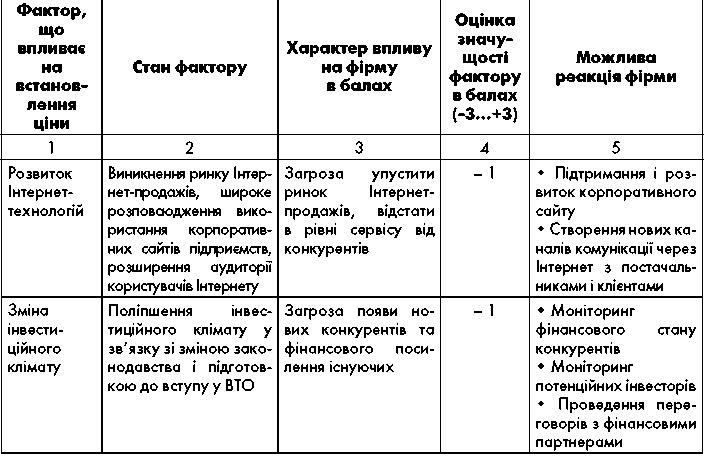 | Фактор, що впливає на встановлення ціни | Стан фактору | Характер впливу на фірму в балах | Оцінка значущості фактору в балах (–3...+3) | Можлива реакція фірми |
|---|---|---|---|---|
| 1 | 2 | 3 | 4 | 5 |
| Розвиток Інтернет-технологій | Виникнення ринку Інтернет-продажів, широке розповсюдження використання корпоративних сайтів підприємств, розширення аудиторії користувачів Інтернету | Загроза упустити ринок Інтернет-продажів, відстати в рівні сервісу від конкурентів | – 1 | • Підтримання і розвиток корпоративного сайту • Створення нових каналів комунікації через Інтернет з постачальниками і клієнтами |
| Зміна інвестиційного клімату | Поліпшення інвестиційного клімату у зв'язку зі зміною законодавства і підготовкою до вступу у ВТО | Загроза появи нових конкурентів та фінансового посилення існуючих | – 1 | • Моніторинг фінансового стану конкурентів • Моніторинг потенційних інвесторів • Проведення переговорів з фінансовими партнерами |